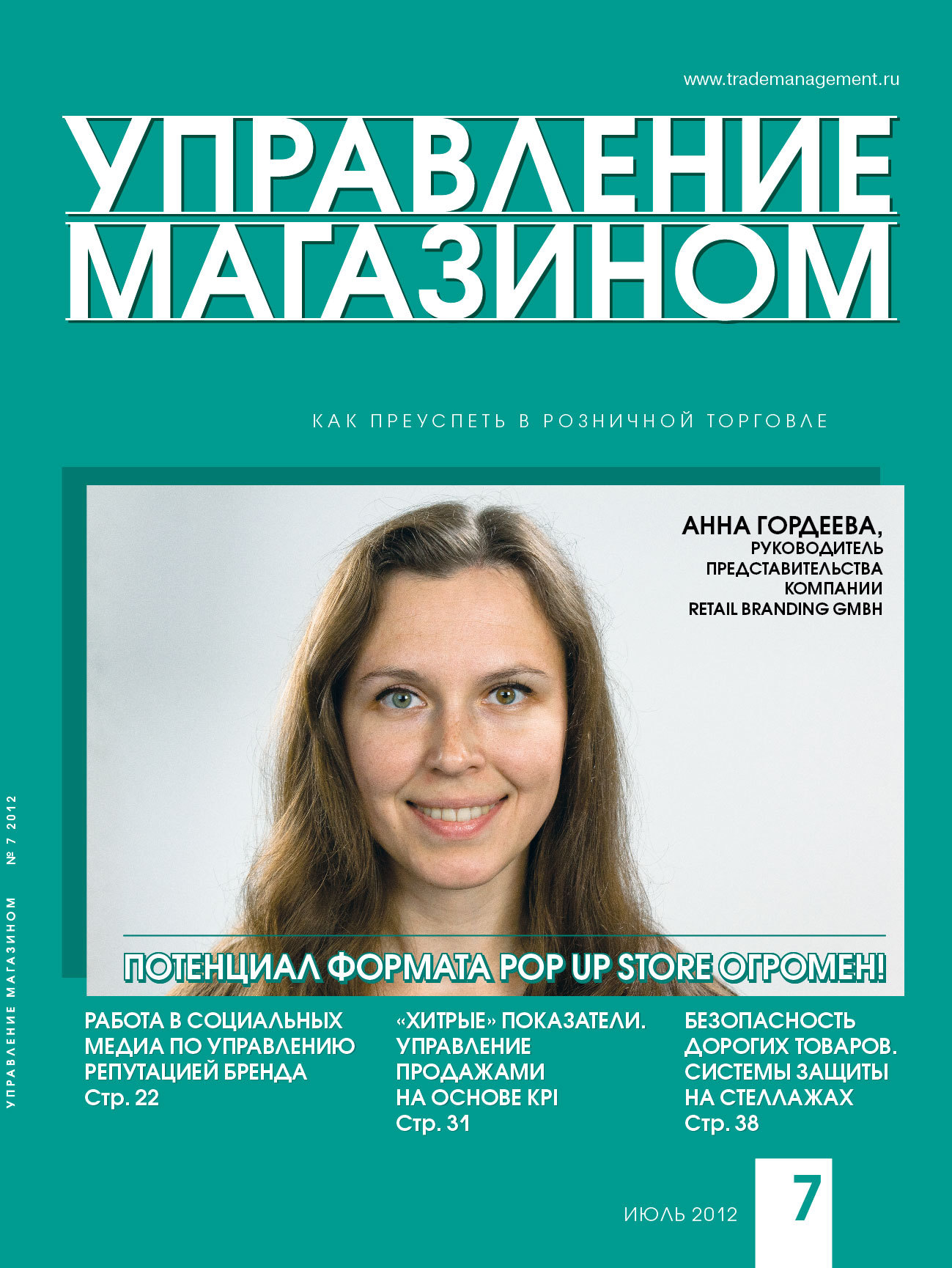 www.trademanagement.ru

УПРАВЛЕНИЕ МАГАЗИНОМ

КАК ПРЕУСПЕТЬ В РОЗНИЧНОЙ ТОРГОВЛЕ

АННА ГОРДЕЕВА,
РУКОВОДИТЕЛЬ ПРЕДСТАВИТЕЛЬСТВА КОМПАНИИ RETAIL BRANDING GMBH

ПОТЕНЦИАЛ ФОРМАТА POP UP STORE ОГРОМЕН!

УПРАВЛЕНИЕ МАГАЗИНОМ № 7 2012

РАБОТА В СОЦИАЛЬНЫХ МЕДИА ПО УПРАВЛЕНИЮ РЕПУТАЦИЕЙ БРЕНДА
Стр. 22

«ХИТРЫЕ» ПОКАЗАТЕЛИ. УПРАВЛЕНИЕ ПРОДАЖАМИ НА ОСНОВЕ KPI
Стр. 31

БЕЗОПАСНОСТЬ ДОРОГИХ ТОВАРОВ. СИСТЕМЫ ЗАЩИТЫ НА СТЕЛЛАЖАХ
Стр. 38

ИЮЛЬ 2012

7